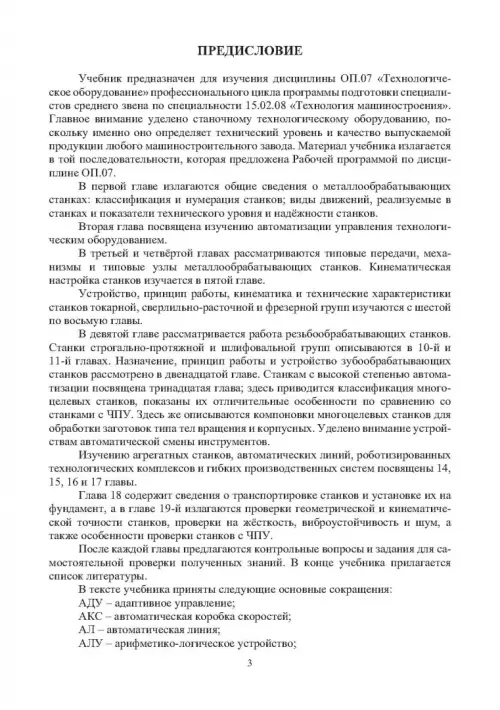 ПРЕДИСЛОВИЕ

Учебник предназначен для изучения дисциплины ОП.07 «Технологическое оборудование» профессионального цикла программы подготовки специалистов среднего звена по специальности 15.02.08 «Технология машиностроения». Главное внимание уделено станочному технологическому оборудованию, поскольку именно оно определяет технический уровень и качество выпускаемой продукции любого машиностроительного завода. Материал учебника излагается в той последовательности, которая предложена Рабочей программой по дисциплине ОП.07.

В первой главе излагаются общие сведения о металлообрабатывающих станках: классификация и нумерация станков; виды движений, реализуемые в станках и показатели технического уровня и надёжности станков.

Вторая глава посвящена изучению автоматизации управления технологическим оборудованием.

В третьей и четвёртой главах рассматриваются типовые передачи, механизмы и типовые узлы металлообрабатывающих станков. Кинематическая настройка станков изучается в пятой главе.

Устройство, принцип работы, кинематика и технические характеристики станков токарной, сверлильно-расточной и фрезерной групп изучаются с шестой по восьмую главы.

В девятой главе рассматривается работа резьбообрабатывающих станков. Станки строгально-протяжной и шлифовальной групп описываются в 10-й и 11-й главах. Назначение, принцип работы и устройство зубообрабатывающих станков рассмотрено в двенадцатой главе. Станкам с высокой степенью автоматизации посвящена тринадцатая глава; здесь приводится классификация многоцелевых станков, показаны их отличительные особенности по сравнению со станками с ЧПУ. Здесь же описываются компоновки многоцелевых станков для обработки заготовок типа тел вращения и корпусных. Уделено внимание устройствам автоматической смены инструментов.

Изучению агрегатных станков, автоматических линий, роботизированных технологических комплексов и гибких производственных систем посвящены 14, 15, 16 и 17 главы.

Глава 18 содержит сведения о транспортировке станков и установке их на фундамент, а в главе 19-й излагаются проверки геометрической и кинематической точности станков, проверки на жёсткость, виброустойчивость и шум, а также особенности проверки станков с ЧПУ.

После каждой главы предлагаются контрольные вопросы и задания для самостоятельной проверки полученных знаний. В конце учебника прилагается список литературы.

В тексте учебника приняты следующие основные сокращения:
АДУ – адаптивное управление;
АКС – автоматическая коробка скоростей;
АЛ – автоматическая линия;
АЛУ – арифметико-логическое устройство;

3